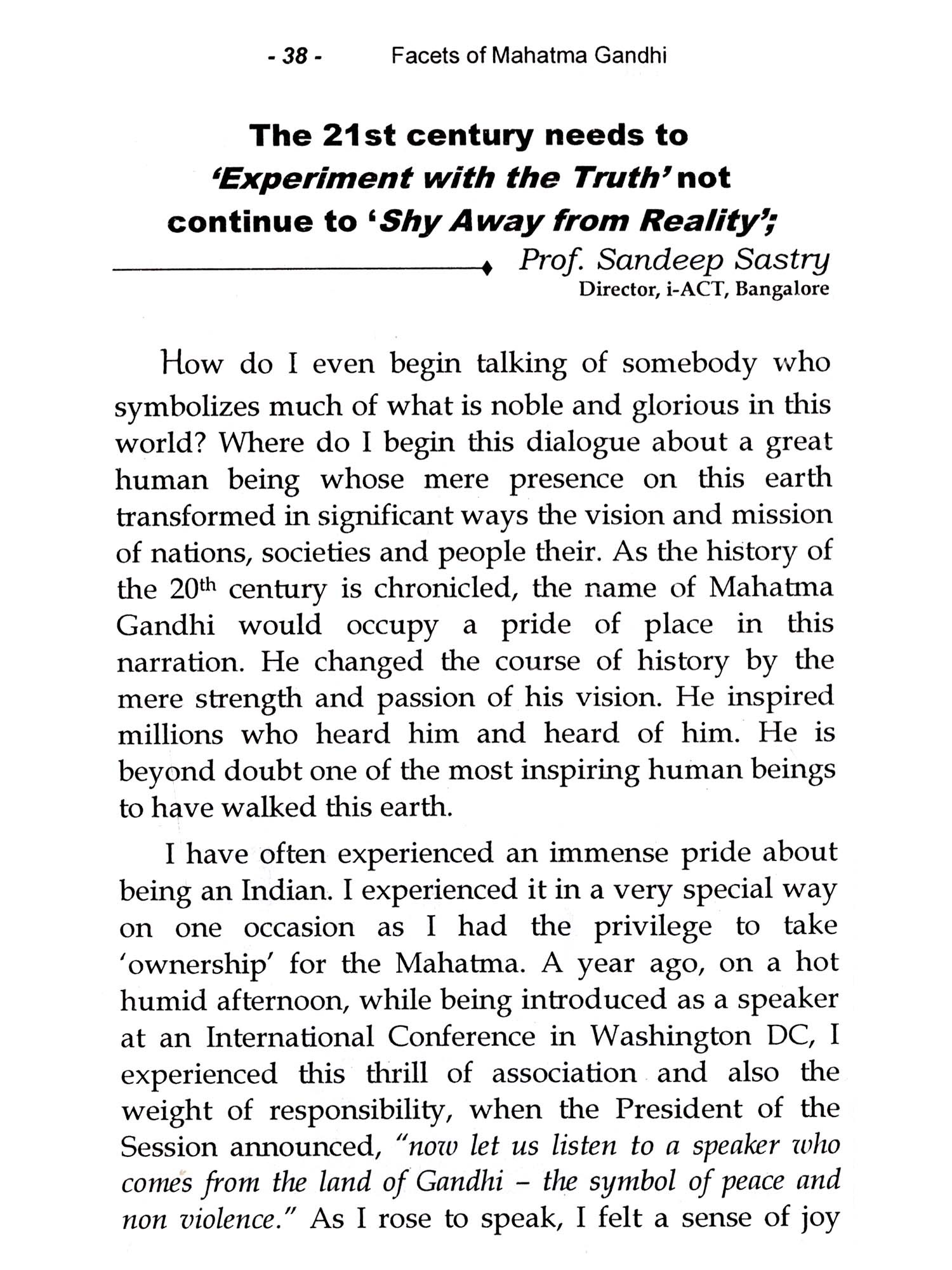 - 38 - Facets of Mahatma Gandhi

The 21st century needs to 'Experiment with the Truth' not continue to 'Shy Away from Reality';

Prof. Sandeep Sastry
Director, i-ACT, Bangalore

How do I even begin talking of somebody who symbolizes much of what is noble and glorious in this world? Where do I begin this dialogue about a great human being whose mere presence on this earth transformed in significant ways the vision and mission of nations, societies and people their. As the history of the $20^{th}$ century is chronicled, the name of Mahatma Gandhi would occupy a pride of place in this narration. He changed the course of history by the mere strength and passion of his vision. He inspired millions who heard him and heard of him. He is beyond doubt one of the most inspiring human beings to have walked this earth.

I have often experienced an immense pride about being an Indian. I experienced it in a very special way on one occasion as I had the privilege to take 'ownership' for the Mahatma. A year ago, on a hot humid afternoon, while being introduced as a speaker at an International Conference in Washington DC, I experienced this thrill of association and also the weight of responsibility, when the President of the Session announced, "now let us listen to a speaker who comes from the land of Gandhi – the symbol of peace and non violence." As I rose to speak, I felt a sense of joy